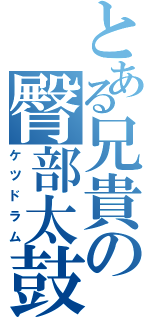 とある兄貴の臀部太鼓
ケツドラム